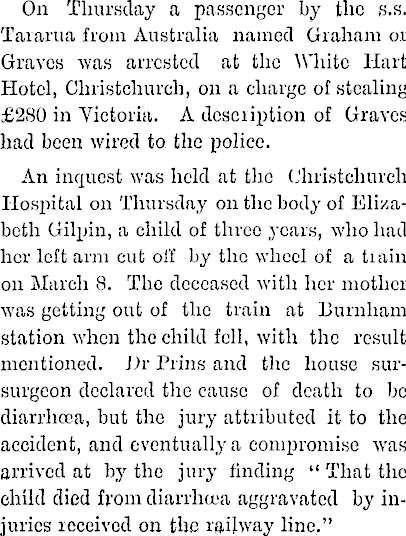 On Thursday a passenger by the s.s. Tararua from Australia named Graham or Graves was arrested at the White Hart Hotel, Christchurch, on a charge of stealing £280 in Victoria. A description of Graves had been wired to the police.

An inquest was held at the Christchurch Hospital on Thursday on the body of Elizabeth Gilpin, a child of three years, who had her left arm cut off by the wheel of a train on March 8. The deceased with her mother was getting out of the train at Burnham station when the child fell, with the result mentioned. Dr Prins and the house sursurgeon declared the cause of death to be diarrhœa, but the jury attributed it to the accident, and eventually a compromise was arrived at by the jury finding "That the child died from diarrhœa aggravated by injuries received on the railway line."